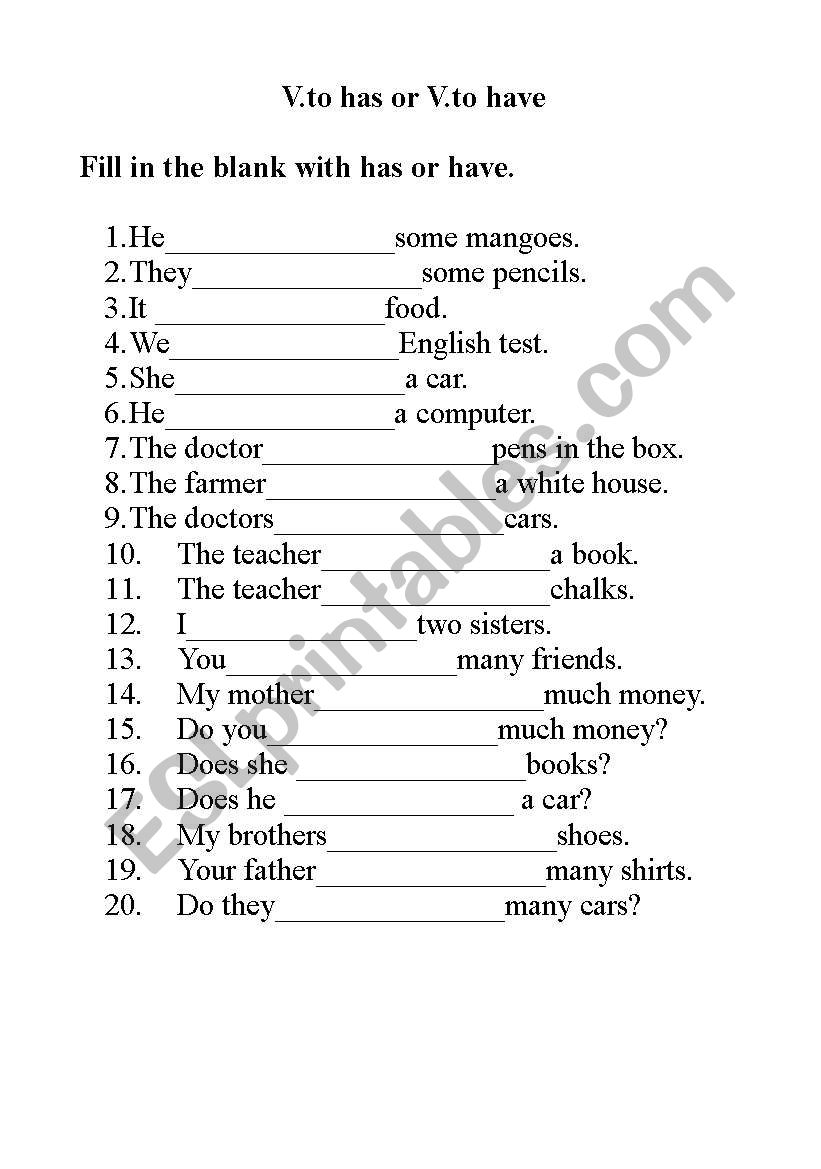 V.to has or V.to have

Fill in the blank with has or have.

1. He_______________some mangoes.
2. They_______________some pencils.
3. It _______________food.
4. We_______________English test.
5. She_______________a car.
6. He_______________a computer.
7. The doctor_______________pens in the box.
8. The farmer_______________a white house.
9. The doctors_______________cars.
10. The teacher_______________a book.
11. The teacher_______________chalks.
12. I_______________two sisters.
13. You_______________many friends.
14. My mother_______________much money.
15. Do you_______________much money?
16. Does she _______________books?
17. Does he _______________ a car?
18. My brothers_______________shoes.
19. Your father_______________many shirts.
20. Do they_______________many cars?

ESLprintables.com